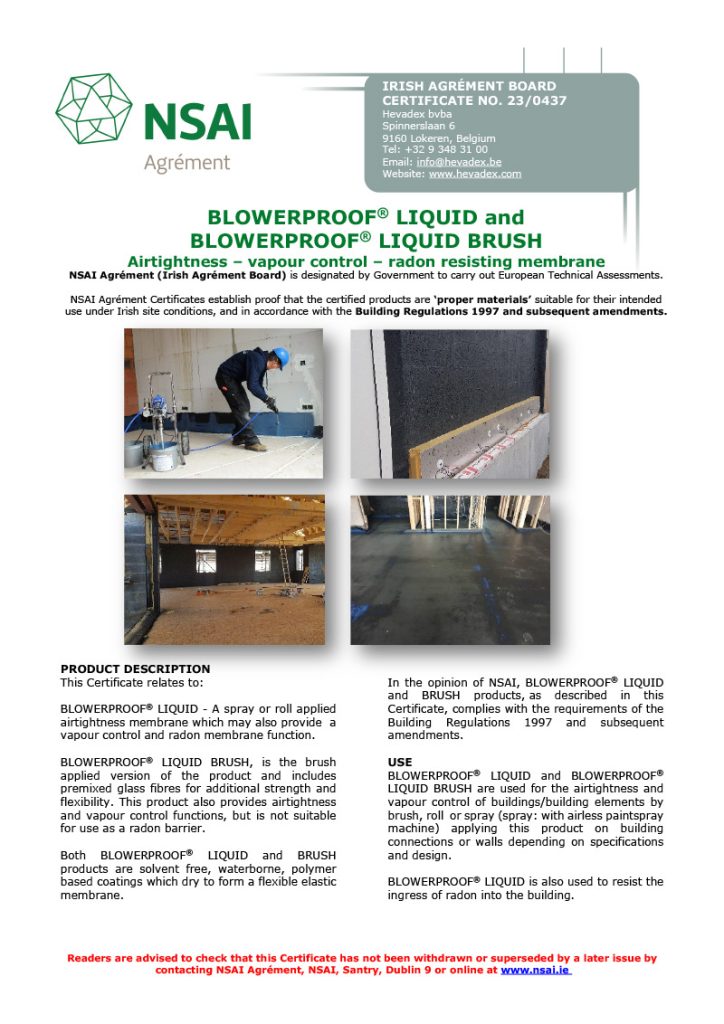 NSAI
Agrément

IRISH AGRÉMENT BOARD
CERTIFICATE NO. 23/0437
Hevadex bvba
Spinnerslaan 6
9160 Lokeren, Belgium
Tel: +32 9 348 31 00
Email: info@hevadex.be
Website: www.hevadex.com

BLOWERPROOF® LIQUID and BLOWERPROOF® LIQUID BRUSH

Airtightness – vapour control – radon resisting membrane

NSAI Agrément (Irish Agrément Board) is designated by Government to carry out European Technical Assessments.

NSAI Agrément Certificates establish proof that the certified products are 'proper materials' suitable for their intended use under Irish site conditions, and in accordance with the Building Regulations 1997 and subsequent amendments.

PRODUCT DESCRIPTION
This Certificate relates to:

BLOWERPROOF® LIQUID - A spray or roll applied airtightness membrane which may also provide a vapour control and radon membrane function.

BLOWERPROOF® LIQUID BRUSH, is the brush applied version of the product and includes premixed glass fibres for additional strength and flexibility. This product also provides airtightness and vapour control functions, but is not suitable for use as a radon barrier.

Both BLOWERPROOF® LIQUID and BRUSH products are solvent free, waterborne, polymer based coatings which dry to form a flexible elastic membrane.

In the opinion of NSAI, BLOWERPROOF® LIQUID and BRUSH products, as described in this Certificate, complies with the requirements of the Building Regulations 1997 and subsequent amendments.

USE
BLOWERPROOF® LIQUID and BLOWERPROOF® LIQUID BRUSH are used for the airtightness and vapour control of buildings/building elements by brush, roll or spray (spray: with airless paintspray machine) applying this product on building connections or walls depending on specifications and design.

BLOWERPROOF® LIQUID is also used to resist the ingress of radon into the building.

Readers are advised to check that this Certificate has not been withdrawn or superseded by a later issue by contacting NSAI Agrément, NSAI, Santry, Dublin 9 or online at www.nsai.ie